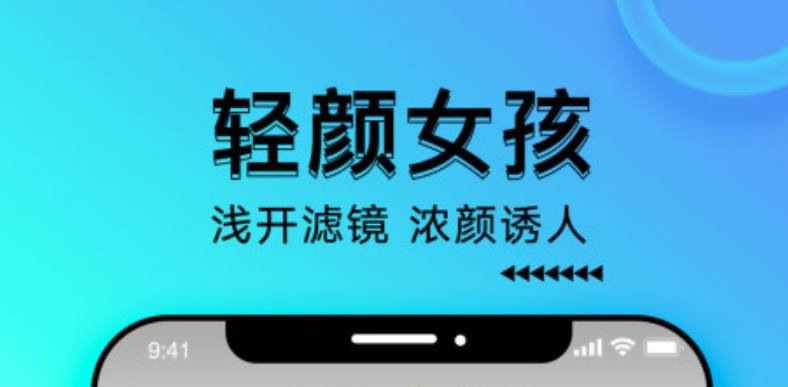 轻颜女孩

浅开滤镜 浓颜诱人

9:41